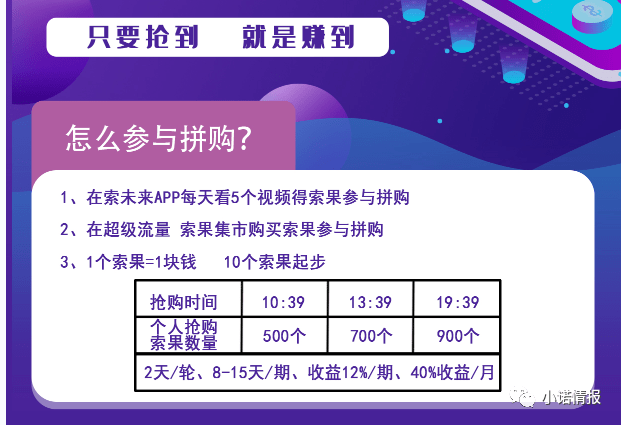 只要抢到　就是赚到

怎么参与拼购?

1、在索未来APP每天看5个视频得索果参与拼购

2、在超级流量 索果集市购买索果参与拼购

3、1个索果=1块钱　10个索果起步

| 抢购时间 | 10:39 | 13:39 | 19:39 |
|---|---|---|---|
| 个人抢购索果数量 | 500个 | 700个 | 900个 |
| 2天/轮、8-15天/期、收益12%/期、40%收益/月 | | | |

小诺情报